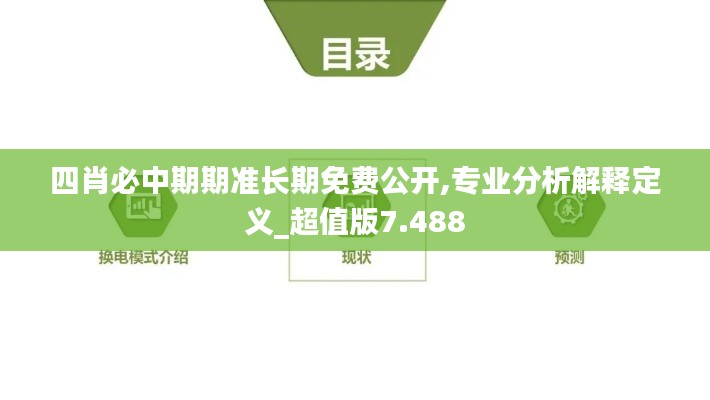 目录

四肖必中期期准长期免费公开,专业分析解释定义_超值版7.488

换电模式介绍

现状

预测